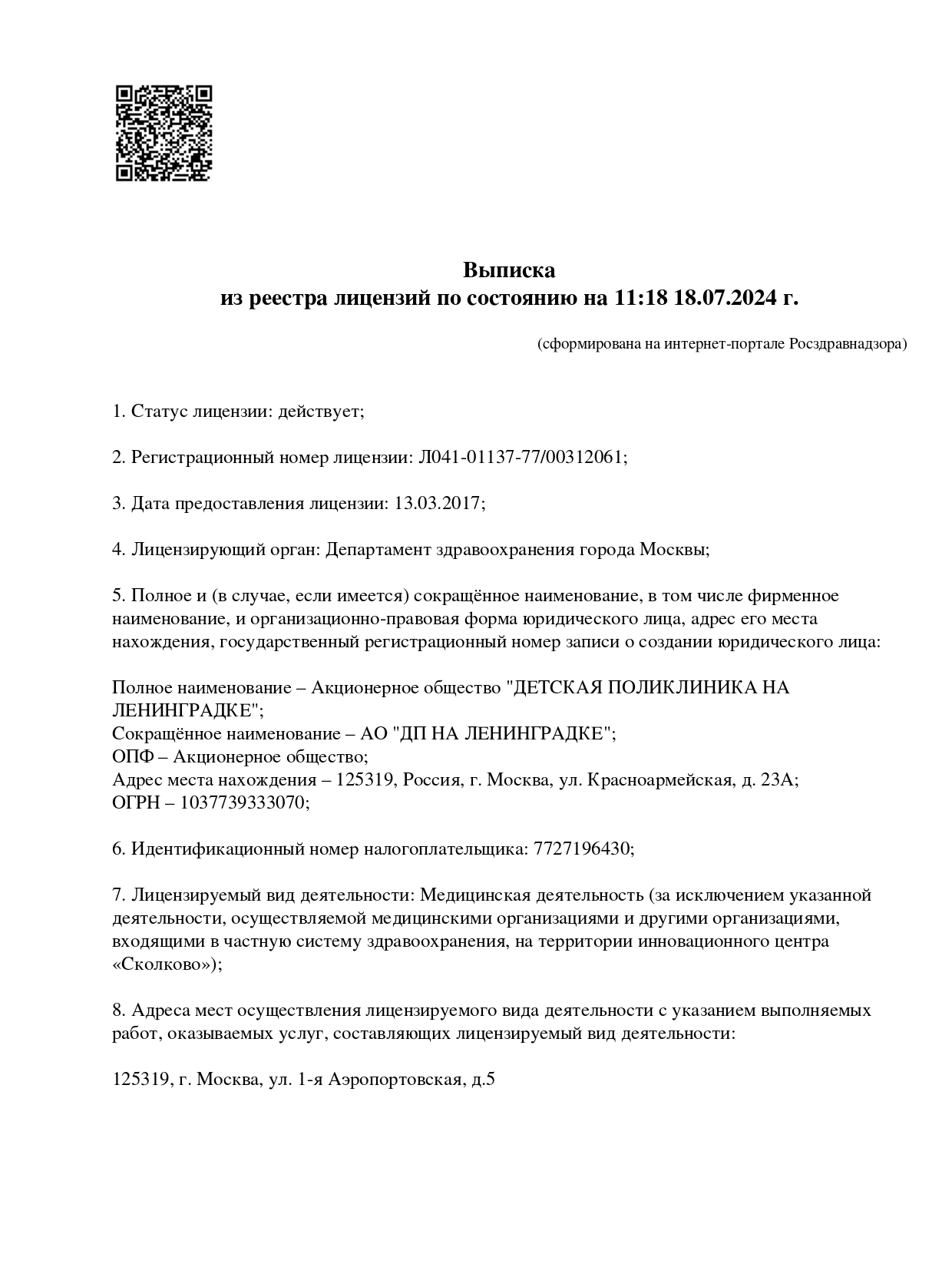 Выписка
из реестра лицензий по состоянию на 11:18 18.07.2024 г.

(сформирована на интернет-портале Росздравнадзора)

1. Статус лицензии: действует;

2. Регистрационный номер лицензии: Л041-01137-77/00312061;

3. Дата предоставления лицензии: 13.03.2017;

4. Лицензирующий орган: Департамент здравоохранения города Москвы;

5. Полное и (в случае, если имеется) сокращённое наименование, в том числе фирменное наименование, и организационно-правовая форма юридического лица, адрес его места нахождения, государственный регистрационный номер записи о создании юридического лица:

Полное наименование – Акционерное общество "ДЕТСКАЯ ПОЛИКЛИНИКА НА ЛЕНИНГРАДКЕ";
Сокращённое наименование – АО "ДП НА ЛЕНИНГРАДКЕ";
ОПФ – Акционерное общество;
Адрес места нахождения – 125319, Россия, г. Москва, ул. Красноармейская, д. 23А;
ОГРН – 1037739333070;

6. Идентификационный номер налогоплательщика: 7727196430;

7. Лицензируемый вид деятельности: Медицинская деятельность (за исключением указанной деятельности, осуществляемой медицинскими организациями и другими организациями, входящими в частную систему здравоохранения, на территории инновационного центра «Сколково»);

8. Адреса мест осуществления лицензируемого вида деятельности с указанием выполняемых работ, оказываемых услуг, составляющих лицензируемый вид деятельности:

125319, г. Москва, ул. 1-я Аэропортовская, д.5